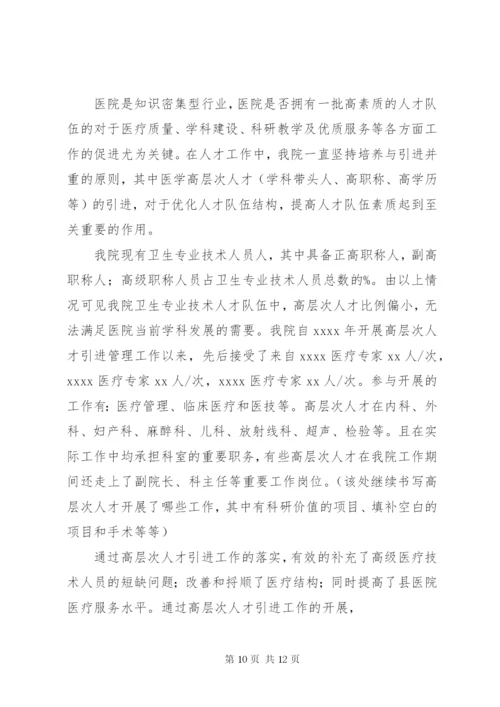 医院是知识密集型行业，医院是否拥有一批高素质的人才队伍的对于医疗质量、学科建设、科研教学及优质服务等各方面工作的促进尤为关键。在人才工作中，我院一直坚持培养与引进并重的原则，其中医学高层次人才（学科带头人、高职称、高学历等）的引进，对于优化人才队伍结构，提高人才队伍素质起到至关重要的作用。

我院现有卫生专业技术人员人，其中具备正高职称人，副高职称人；高级职称人员占卫生专业技术人员总数的%。由以上情况可见我院卫生专业技术人才队伍中，高层次人才比例偏小，无法满足医院当前学科发展的需要。我院自 xxxx 年开展高层次人才引进管理工作以来，先后接受了来自 xxxx 医疗专家 xx 人/次，xxxx 医疗专家 xx 人/次，xxxx 医疗专家 xx 人/次。参与开展的工作有：医疗管理、临床医疗和医技等。高层次人才在内科、外科、妇产科、麻醉科、儿科、放射线科、超声、检验等。且在实际工作中均承担科室的重要职务，有些高层次人才在我院工作期间还走上了副院长、科主任等重要工作岗位。（该处继续书写高层次人才开展了哪些工作，其中有科研价值的项目、填补空白的项目和手术等等）

通过高层次人才引进工作的落实，有效的补充了高级医疗技术人员的短缺问题；改善和捋顺了医疗结构；同时提高了县医院医疗服务水平。通过高层次人才引进工作的开展，

第 10 页 共 12 页